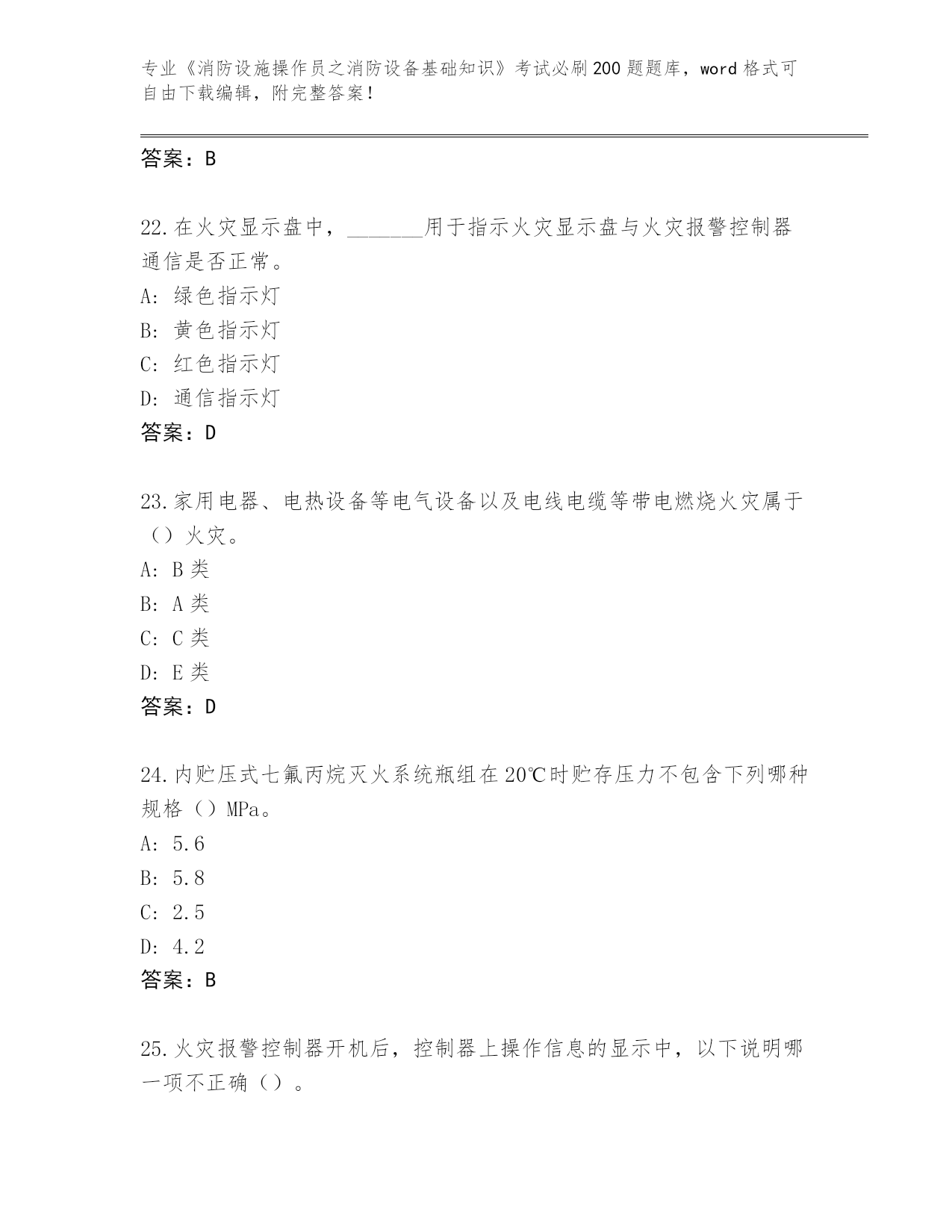 专业《消防设施操作员之消防设备基础知识》考试必刷200题题库，word格式可自由下载编辑，附完整答案！

答案：B

22.在火灾显示盘中，_______用于指示火灾显示盘与火灾报警控制器通信是否正常。
A: 绿色指示灯
B: 黄色指示灯
C: 红色指示灯
D: 通信指示灯
答案：D

23.家用电器、电热设备等电气设备以及电线电缆等带电燃烧火灾属于（）火灾。
A: B类
B: A类
C: C类
D: E类
答案：D

24.内贮压式七氟丙烷灭火系统瓶组在20℃时贮存压力不包含下列哪种规格（）MPa。
A: 5.6
B: 5.8
C: 2.5
D: 4.2
答案：B

25.火灾报警控制器开机后，控制器上操作信息的显示中，以下说明哪一项不正确（）。